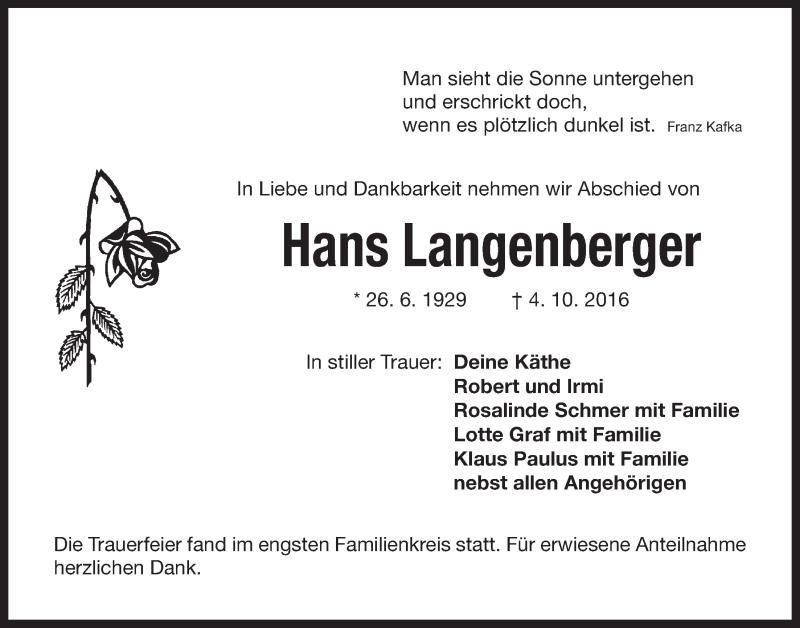 Man sieht die Sonne untergehen
und erschrickt doch,
wenn es plötzlich dunkel ist. Franz Kafka

In Liebe und Dankbarkeit nehmen wir Abschied von

Hans Langenberger

* 26. 6. 1929 † 4. 10. 2016

In stiller Trauer: Deine Käthe
Robert und Irmi
Rosalinde Schmer mit Familie
Lotte Graf mit Familie
Klaus Paulus mit Familie
nebst allen Angehörigen

Die Trauerfeier fand im engsten Familienkreis statt. Für erwiesene Anteilnahme herzlichen Dank.